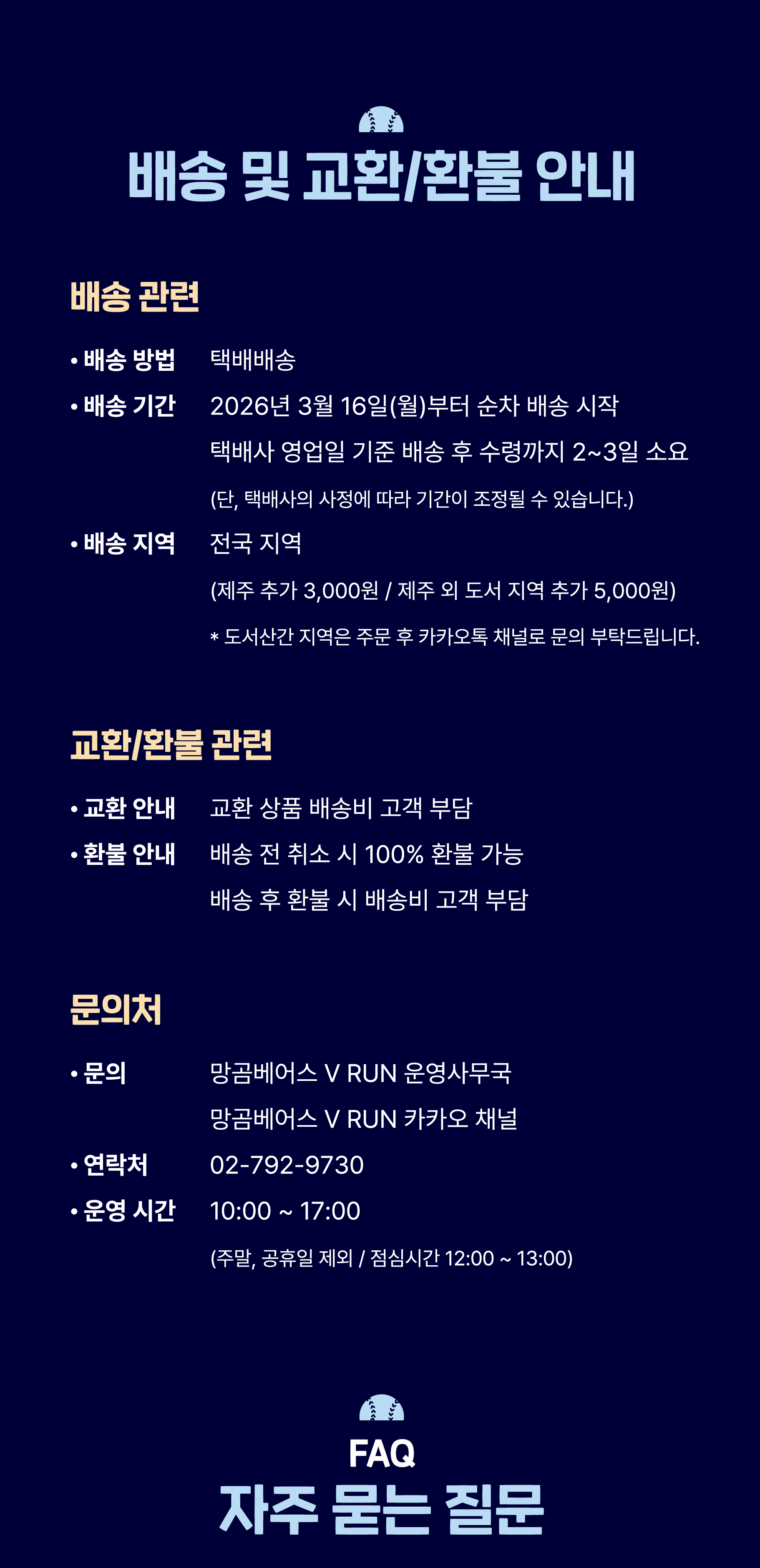 배송 및 교환/환불 안내

배송 관련

• 배송 방법 택배배송

• 배송 기간 2026년 3월 16일(월)부터 순차 배송 시작
택배사 영업일 기준 배송 후 수령까지 2~3일 소요
(단, 택배사의 사정에 따라 기간이 조정될 수 있습니다.)

• 배송 지역 전국 지역
(제주 추가 3,000원 / 제주 외 도서 지역 추가 5,000원)
* 도서산간 지역은 주문 후 카카오톡 채널로 문의 부탁드립니다.

교환/환불 관련

• 교환 안내 교환 상품 배송비 고객 부담

• 환불 안내 배송 전 취소 시 100% 환불 가능
배송 후 환불 시 배송비 고객 부담

문의처

• 문의 망곰베어스 V RUN 운영사무국
망곰베어스 V RUN 카카오 채널

• 연락처 02-792-9730

• 운영 시간 10:00 ~ 17:00
(주말, 공휴일 제외 / 점심시간 12:00 ~ 13:00)

FAQ
자주 묻는 질문